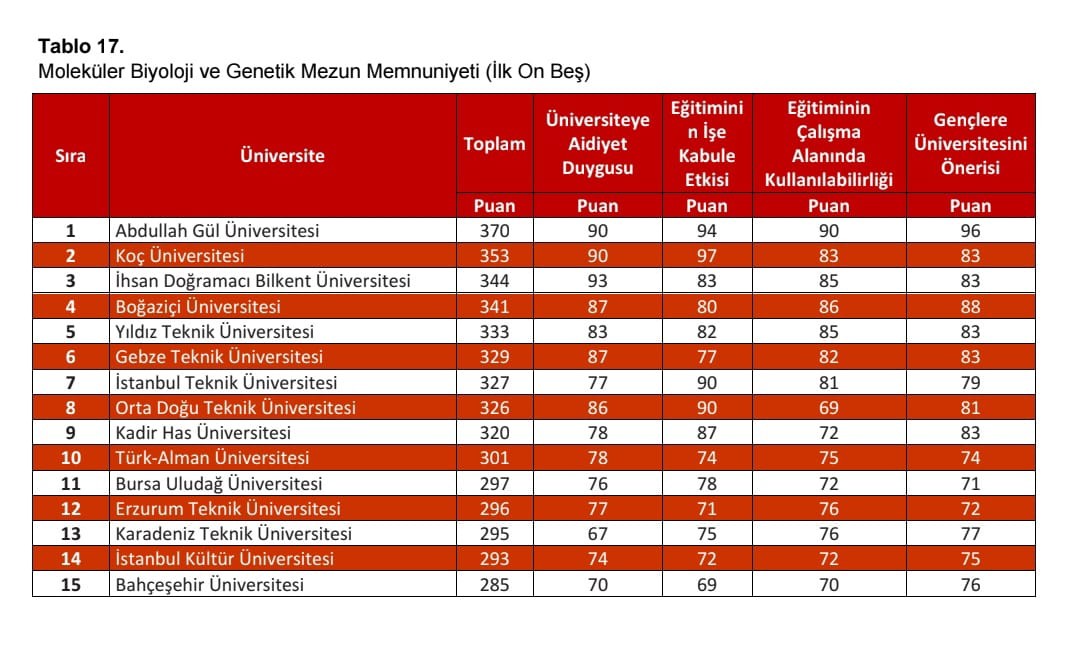 **Tablo 17.**
Moleküler Biyoloji ve Genetik Mezun Memnuniyeti (İlk On Beş)

| Sıra | Üniversite | Toplam | Üniversiteye Aidiyet Duygusu | Eğitiminin İşe Kabule Etkisi | Eğitiminin Çalışma Alanında Kullanılabilirliği | Gençlere Üniversitesini Önerisi |
|---|---|---|---|---|---|---|
| | | Puan | Puan | Puan | Puan | Puan |
| 1 | Abdullah Gül Üniversitesi | 370 | 90 | 94 | 90 | 96 |
| 2 | Koç Üniversitesi | 353 | 90 | 97 | 83 | 83 |
| 3 | İhsan Doğramacı Bilkent Üniversitesi | 344 | 93 | 83 | 85 | 83 |
| 4 | Boğaziçi Üniversitesi | 341 | 87 | 80 | 86 | 88 |
| 5 | Yıldız Teknik Üniversitesi | 333 | 83 | 82 | 85 | 83 |
| 6 | Gebze Teknik Üniversitesi | 329 | 87 | 77 | 82 | 83 |
| 7 | İstanbul Teknik Üniversitesi | 327 | 77 | 90 | 81 | 79 |
| 8 | Orta Doğu Teknik Üniversitesi | 326 | 86 | 90 | 69 | 81 |
| 9 | Kadir Has Üniversitesi | 320 | 78 | 87 | 72 | 83 |
| 10 | Türk-Alman Üniversitesi | 301 | 78 | 74 | 75 | 74 |
| 11 | Bursa Uludağ Üniversitesi | 297 | 76 | 78 | 72 | 71 |
| 12 | Erzurum Teknik Üniversitesi | 296 | 77 | 71 | 76 | 72 |
| 13 | Karadeniz Teknik Üniversitesi | 295 | 67 | 75 | 76 | 77 |
| 14 | İstanbul Kültür Üniversitesi | 293 | 74 | 72 | 72 | 75 |
| 15 | Bahçeşehir Üniversitesi | 285 | 70 | 69 | 70 | 76 |